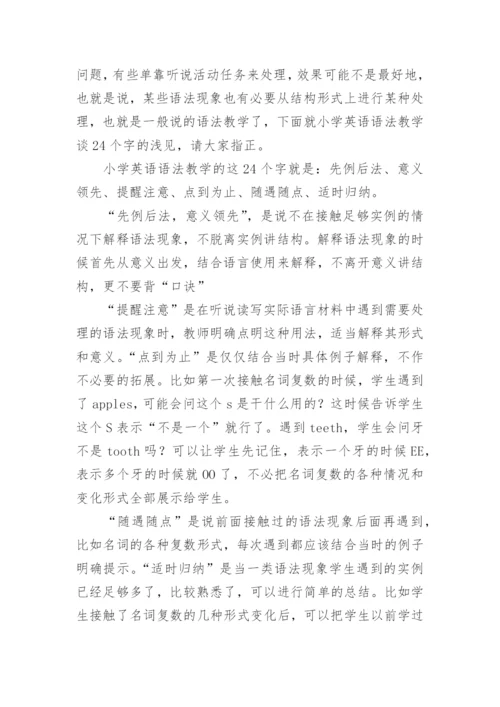 问题，有些单靠听说活动任务来处理，效果可能不是最好地，也就是说，某些语法现象也有必要从结构形式上进行某种处理，也就是一般说的语法教学了，下面就小学英语语法教学谈 24 个字的浅见，请大家指正。

小学英语语法教学的这 24 个字就是：先例后法、意义领先、提醒注意、点到为止、随遇随点、适时归纳。

“先例后法，意义领先”，是说不在接触足够实例的情况下解释语法现象，不脱离实例讲结构。解释语法现象的时候首先从意义出发，结合语言使用来解释，不离开意义讲结构，更不要背“口诀”

“提醒注意”是在听说读写实际语言材料中遇到需要处理的语法现象时，教师明确点明这种用法，适当解释其形式和意义。“点到为止”是仅仅结合当时具体例子解释，不作不必要的拓展。比如第一次接触名词复数的时候，学生遇到了 apples，可能会问这个 s 是干什么用的？这时候告诉学生这个 S 表示“不是一个”就行了。遇到 teeth，学生会问牙不是 tooth 吗？可以让学生先记住，表示一个牙的时候 EE，表示多个牙的时候就 OO 了，不必把名词复数的各种情况和变化形式全部展示给学生。

“随遇随点”是说前面接触过的语法现象后面再遇到，比如名词的各种复数形式，每次遇到都应该结合当时的例子明确提示。“适时归纳”是当一类语法现象学生遇到的实例已经足够多了，比较熟悉了，可以进行简单的总结。比如学生接触了名词复数的几种形式变化后，可以把学生以前学过